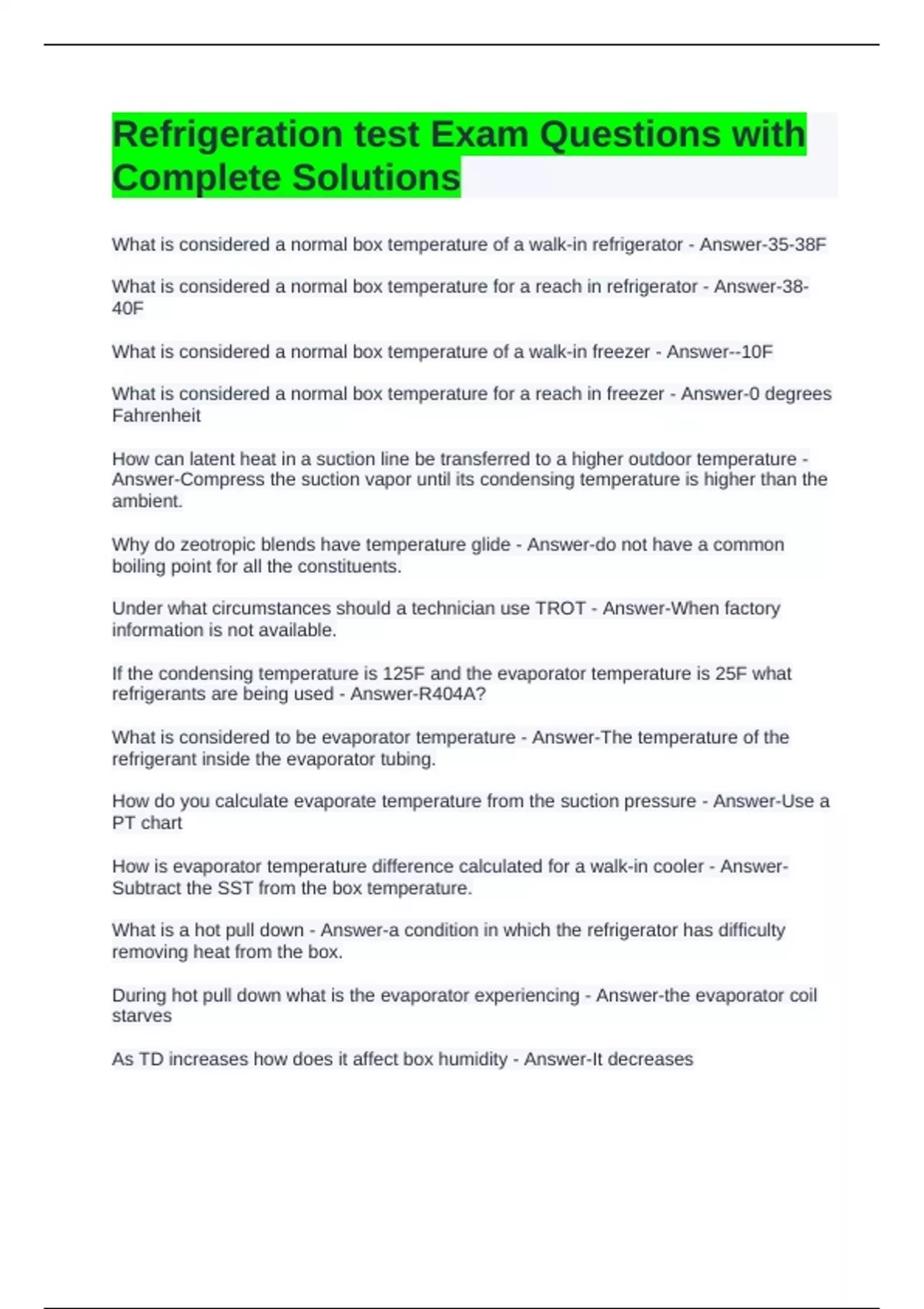 Refrigeration test Exam Questions with Complete Solutions

What is considered a normal box temperature of a walk-in refrigerator - Answer-35-38F

What is considered a normal box temperature for a reach in refrigerator - Answer-38-40F

What is considered a normal box temperature of a walk-in freezer - Answer--10F

What is considered a normal box temperature for a reach in freezer - Answer-0 degrees Fahrenheit

How can latent heat in a suction line be transferred to a higher outdoor temperature - Answer-Compress the suction vapor until its condensing temperature is higher than the ambient.

Why do zeotropic blends have temperature glide - Answer-do not have a common boiling point for all the constituents.

Under what circumstances should a technician use TROT - Answer-When factory information is not available.

If the condensing temperature is 125F and the evaporator temperature is 25F what refrigerants are being used - Answer-R404A?

What is considered to be evaporator temperature - Answer-The temperature of the refrigerant inside the evaporator tubing.

How do you calculate evaporate temperature from the suction pressure - Answer-Use a PT chart

How is evaporator temperature difference calculated for a walk-in cooler - Answer-Subtract the SST from the box temperature.

What is a hot pull down - Answer-a condition in which the refrigerator has difficulty removing heat from the box.

During hot pull down what is the evaporator experiencing - Answer-the evaporator coil starves

As TD increases how does it affect box humidity - Answer-It decreases